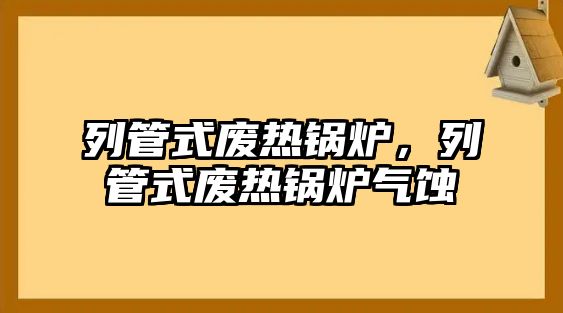 列管式废热锅炉，列管式废热锅炉气蚀